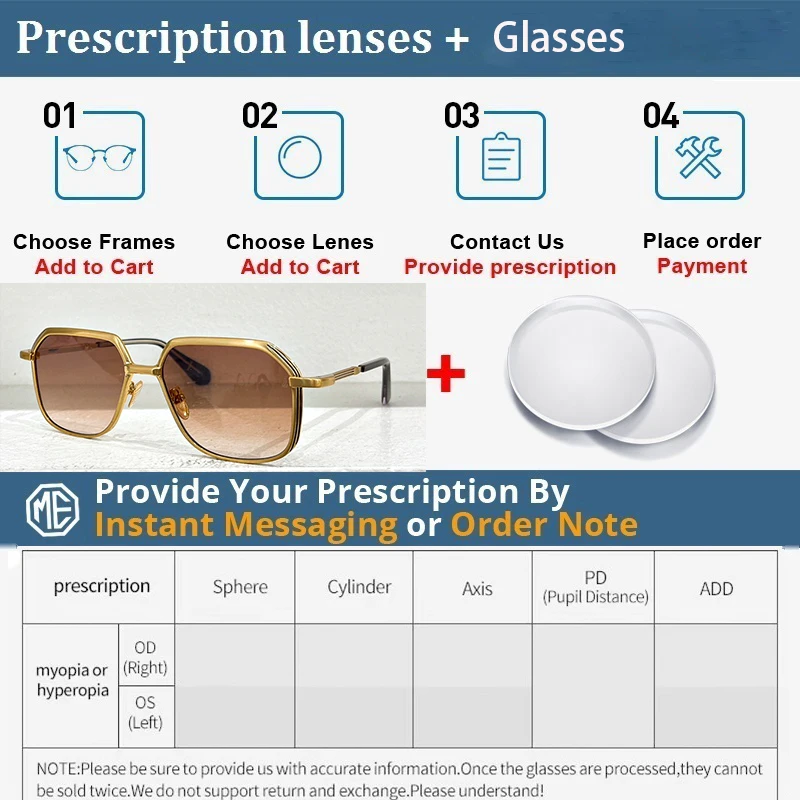 Prescription lenses + Glasses

01

Choose Frames
Add to Cart

02

Choose Lenes
Add to Cart

03

Contact Us
Provide prescription

04

Place order
Payment

+

ME

Provide Your Prescription By
Instant Messaging or Order Note

| prescription | | Sphere | Cylinder | Axis | PD (Pupil Distance) | ADD |
|---|---|---|---|---|---|---|
| myopia or hyperopia | OD (Right) | | | | | |
| | OS (Left) | | | | | |

NOTE:Please be sure to provide us with accurate information.Once the glasses are processed,they cannot be sold twice.We do not support return and exchange.Please understand!